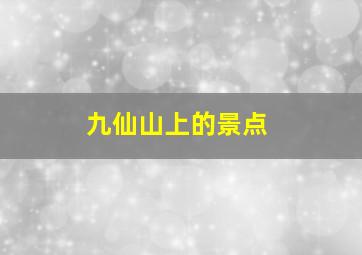 九仙山上的景点